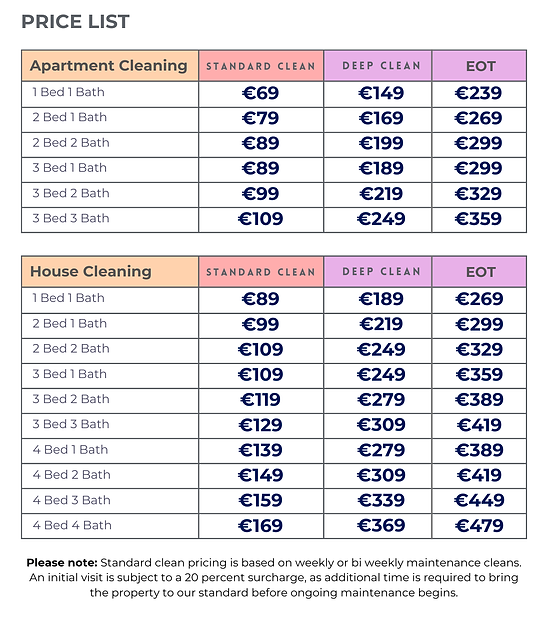 PRICE LIST

| Apartment Cleaning | STANDARD CLEAN | DEEP CLEAN | EOT |
|---|---|---|---|
| 1 Bed 1 Bath | €69 | €149 | €239 |
| 2 Bed 1 Bath | €79 | €169 | €269 |
| 2 Bed 2 Bath | €89 | €199 | €299 |
| 3 Bed 1 Bath | €89 | €189 | €299 |
| 3 Bed 2 Bath | €99 | €219 | €329 |
| 3 Bed 3 Bath | €109 | €249 | €359 |

| House Cleaning | STANDARD CLEAN | DEEP CLEAN | EOT |
|---|---|---|---|
| 1 Bed 1 Bath | €89 | €189 | €269 |
| 2 Bed 1 Bath | €99 | €219 | €299 |
| 2 Bed 2 Bath | €109 | €249 | €329 |
| 3 Bed 1 Bath | €109 | €249 | €359 |
| 3 Bed 2 Bath | €119 | €279 | €389 |
| 3 Bed 3 Bath | €129 | €309 | €419 |
| 4 Bed 1 Bath | €139 | €279 | €389 |
| 4 Bed 2 Bath | €149 | €309 | €419 |
| 4 Bed 3 Bath | €159 | €339 | €449 |
| 4 Bed 4 Bath | €169 | €369 | €479 |

Please note: Standard clean pricing is based on weekly or bi weekly maintenance cleans. An initial visit is subject to a 20 percent surcharge, as additional time is required to bring the property to our standard before ongoing maintenance begins.